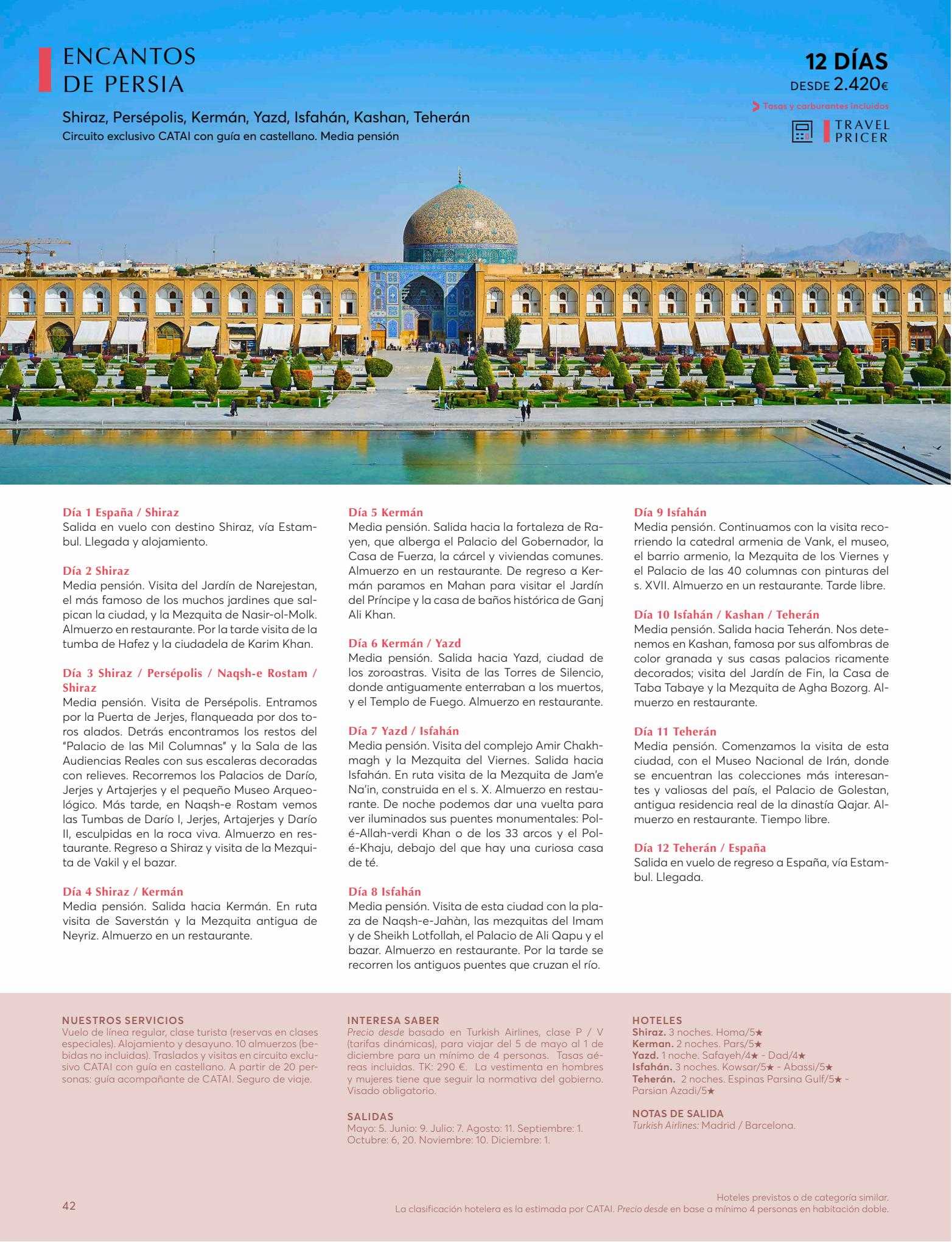 ENCANTOS DE PERSIA

Shiraz, Persépolis, Kermán, Yazd, Isfahán, Kashan, Teherán
Circuito exclusivo CATAI con guía en castellano. Media pensión

12 DÍAS
DESDE 2.420€
Tasas y carburantes incluidos
TRAVEL PRICER

Día 1 España / Shiraz
Salida en vuelo con destino Shiraz, vía Estambul. Llegada y alojamiento.

Día 2 Shiraz
Media pensión. Visita del Jardín de Narejestan, el más famoso de los muchos jardines que salpican la ciudad, y la Mezquita de Nasir-ol-Molk. Almuerzo en restaurante. Por la tarde visita de la tumba de Hafez y la ciudadela de Karim Khan.

Día 3 Shiraz / Persépolis / Naqsh-e Rostam / Shiraz
Media pensión. Visita de Persépolis. Entramos por la Puerta de Jerjes, flanqueada por dos toros alados. Detrás encontramos los restos del "Palacio de las Mil Columnas" y la Sala de las Audiencias Reales con sus escaleras decoradas con relieves. Recorremos los Palacios de Darío, Jerjes y Artajerjes y el pequeño Museo Arqueológico. Más tarde, en Naqsh-e Rostam vemos las Tumbas de Darío I, Jerjes, Artajerjes y Darío II, esculpidas en la roca viva. Almuerzo en restaurante. Regreso a Shiraz y visita de la Mezquita de Vakil y el bazar.

Día 4 Shiraz / Kermán
Media pensión. Salida hacia Kermán. En ruta visita de Saverstán y la Mezquita antigua de Neyriz. Almuerzo en un restaurante.

Día 5 Kermán
Media pensión. Salida hacia la fortaleza de Rayen, que alberga el Palacio del Gobernador, la Casa de Fuerza, la cárcel y viviendas comunes. Almuerzo en un restaurante. De regreso a Kermán paramos en Mahan para visitar el Jardín del Príncipe y la casa de baños histórica de Ganj Ali Khan.

Día 6 Kermán / Yazd
Media pensión. Salida hacia Yazd, ciudad de los zoroastras. Visita de las Torres de Silencio, donde antiguamente enterraban a los muertos, y el Templo de Fuego. Almuerzo en restaurante.

Día 7 Yazd / Isfahán
Media pensión. Visita del complejo Amir Chakhmagh y la Mezquita del Viernes. Salida hacia Isfahán. En ruta visita de la Mezquita de Jam'e Na'in, construida en el s. X. Almuerzo en restaurante. De noche podemos dar una vuelta para ver iluminados sus puentes monumentales: Pol-é-Allah-verdi Khan o de los 33 arcos y el Pol-é-Khaju, debajo del que hay una curiosa casa de té.

Día 8 Isfahán
Media pensión. Visita de esta ciudad con la plaza de Naqsh-e-Jahàn, las mezquitas del Imam y de Sheikh Lotfollah, el Palacio de Ali Qapu y el bazar. Almuerzo en restaurante. Por la tarde se recorren los antiguos puentes que cruzan el río.

Día 9 Isfahán
Media pensión. Continuamos con la visita recorriendo la catedral armenia de Vank, el museo, el barrio armenio, la Mezquita de los Viernes y el Palacio de las 40 columnas con pinturas del s. XVII. Almuerzo en un restaurante. Tarde libre.

Día 10 Isfahán / Kashan / Teherán
Media pensión. Salida hacia Teherán. Nos detenemos en Kashan, famosa por sus alfombras de color granada y sus casas palacios ricamente decorados; visita del Jardín de Fin, la Casa de Taba Tabaye y la Mezquita de Agha Bozorg. Almuerzo en restaurante.

Día 11 Teherán
Media pensión. Comenzamos la visita de esta ciudad, con el Museo Nacional de Irán, donde se encuentran las colecciones más interesantes y valiosas del país, el Palacio de Golestan, antigua residencia real de la dinastía Qajar. Almuerzo en restaurante. Tiempo libre.

Día 12 Teherán / España
Salida en vuelo de regreso a España, vía Estambul. Llegada.

NUESTROS SERVICIOS
Vuelo de línea regular, clase turista (reservas en clases especiales). Alojamiento y desayuno. 10 almuerzos (bebidas no incluidas). Traslados y visitas en circuito exclusivo CATAI con guía en castellano. A partir de 20 personas: guía acompañante de CATAI. Seguro de viaje.

INTERESA SABER
Precio desde basado en Turkish Airlines, clase P / V (tarifas dinámicas), para viajar del 5 de mayo al 1 de diciembre para un mínimo de 4 personas. Tasas aéreas incluidas. TK: 290 €. La vestimenta en hombres y mujeres tiene que seguir la normativa del gobierno. Visado obligatorio.

SALIDAS
Mayo: 5. Junio: 9. Julio: 7. Agosto: 11. Septiembre: 1. Octubre: 6, 20. Noviembre: 10. Diciembre: 1.

HOTELES
Shiraz. 3 noches. Homa/5★
Kerman. 2 noches. Pars/5★
Yazd. 1 noche. Safayeh/4★ - Dad/4★
Isfahán. 3 noches. Kowsar/5★ - Abassi/5★
Teherán. 2 noches. Espinas Parsina Gulf/5★ - Parsian Azadi/5★

NOTAS DE SALIDA
Turkish Airlines: Madrid / Barcelona.

42

Hoteles previstos o de categoría similar.
La clasificación hotelera es la estimada por CATAI. Precio desde en base a mínimo 4 personas en habitación doble.